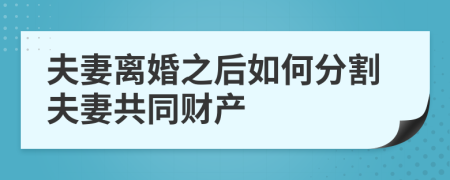 夫妻离婚之后如何分割夫妻共同财产